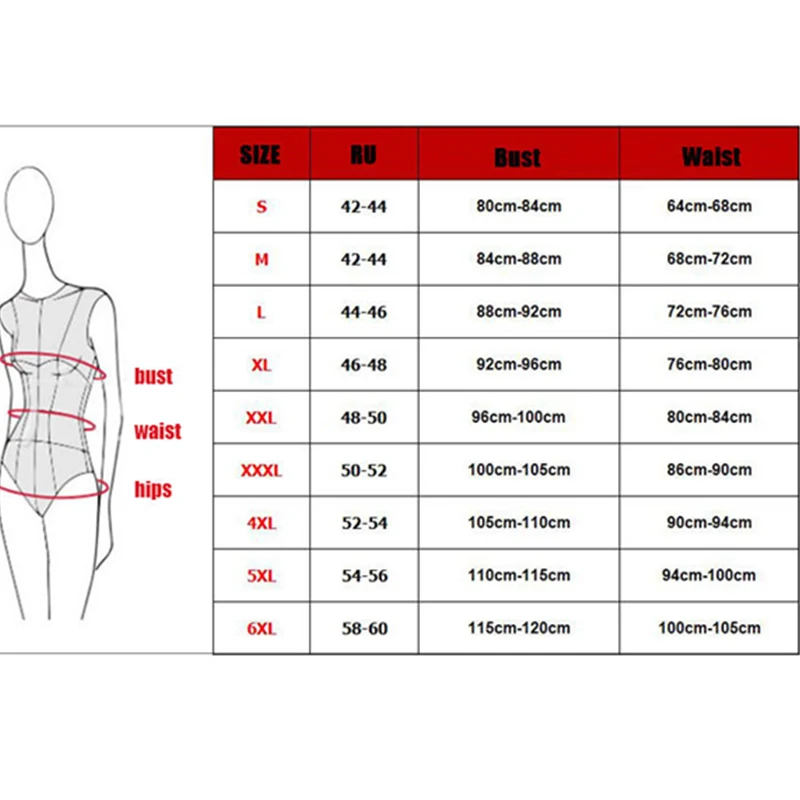 bust
waist
hips

| SIZE | RU | Bust | Waist |
|---|---|---|---|
| S | 42-44 | 80cm-84cm | 64cm-68cm |
| M | 42-44 | 84cm-88cm | 68cm-72cm |
| L | 44-46 | 88cm-92cm | 72cm-76cm |
| XL | 46-48 | 92cm-96cm | 76cm-80cm |
| XXL | 48-50 | 96cm-100cm | 80cm-84cm |
| XXXL | 50-52 | 100cm-105cm | 86cm-90cm |
| 4XL | 52-54 | 105cm-110cm | 90cm-94cm |
| 5XL | 54-56 | 110cm-115cm | 94cm-100cm |
| 6XL | 58-60 | 115cm-120cm | 100cm-105cm |